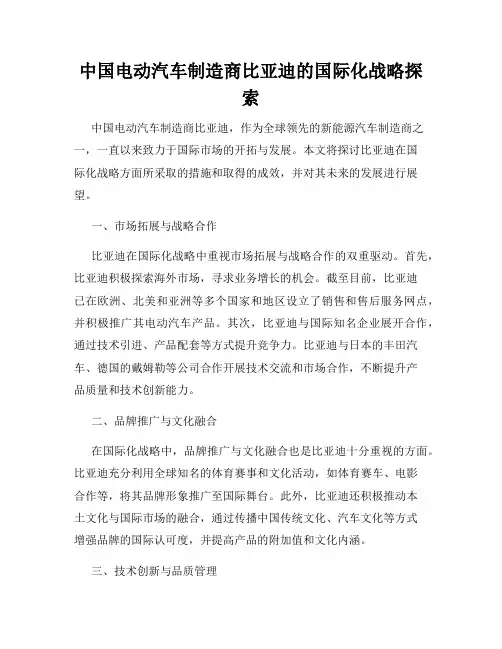 中国电动汽车制造商比亚迪的国际化战略探索

中国电动汽车制造商比亚迪，作为全球领先的新能源汽车制造商之一，一直以来致力于国际市场的开拓与发展。本文将探讨比亚迪在国际化战略方面所采取的措施和取得的成效，并对其未来的发展进行展望。

一、市场拓展与战略合作

比亚迪在国际化战略中重视市场拓展与战略合作的双重驱动。首先，比亚迪积极探索海外市场，寻求业务增长的机会。截至目前，比亚迪已在欧洲、北美和亚洲等多个国家和地区设立了销售和售后服务网点，并积极推广其电动汽车产品。其次，比亚迪与国际知名企业展开合作，通过技术引进、产品配套等方式提升竞争力。比亚迪与日本的丰田汽车、德国的戴姆勒等公司合作开展技术交流和市场合作，不断提升产品质量和技术创新能力。

二、品牌推广与文化融合

在国际化战略中，品牌推广与文化融合也是比亚迪十分重视的方面。比亚迪充分利用全球知名的体育赛事和文化活动，如体育赛车、电影合作等，将其品牌形象推广至国际舞台。此外，比亚迪还积极推动本土文化与国际市场的融合，通过传播中国传统文化、汽车文化等方式增强品牌的国际认可度，并提高产品的附加值和文化内涵。

三、技术创新与品质管理